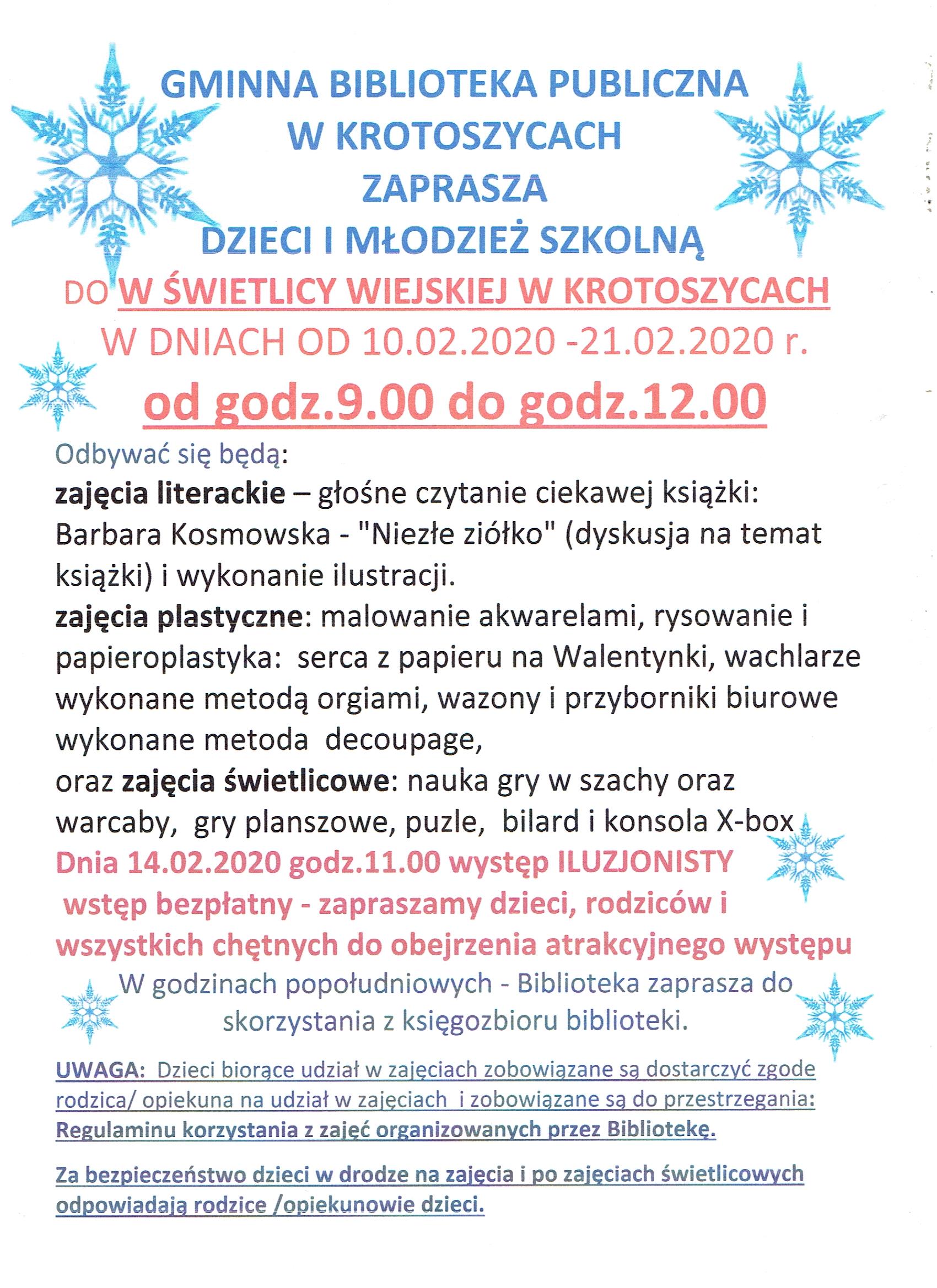 GMINNA BIBLIOTEKA PUBLICZNA
W KROTOSZYCACH
ZAPRASZA
DZIECI I MŁODZIEŻ SZKOLNĄ
DO W ŚWIETLICY WIEJSKIEJ W KROTOSZYCACH
W DNIACH OD 10.02.2020 -21.02.2020 r.
od godz.9.00 do godz.12.00

Odbywać się będą:
zajęcia literackie – głośne czytanie ciekawej książki: Barbara Kosmowska - "Niezłe ziółko" (dyskusja na temat książki) i wykonanie ilustracji.
zajęcia plastyczne: malowanie akwarelami, rysowanie i papieroplastyka: serca z papieru na Walentynki, wachlarze wykonane metodą orgiami, wazony i przyborniki biurowe wykonane metoda decoupage,
oraz zajęcia świetlicowe: nauka gry w szachy oraz warcaby, gry planszowe, puzle, bilard i konsola X-box
Dnia 14.02.2020 godz.11.00 występ ILUZJONISTY
wstęp bezpłatny - zapraszamy dzieci, rodziców i wszystkich chętnych do obejrzenia atrakcyjnego występu
W godzinach popołudniowych - Biblioteka zaprasza do skorzystania z księgozbioru biblioteki.

UWAGA: Dzieci biorące udział w zajęciach zobowiązane są dostarczyć zgode rodzica/ opiekuna na udział w zajęciach i zobowiązane są do przestrzegania: Regulaminu korzystania z zajęć organizowanych przez Bibliotekę.

Za bezpieczeństwo dzieci w drodze na zajęcia i po zajęciach świetlicowych odpowiadają rodzice /opiekunowie dzieci.